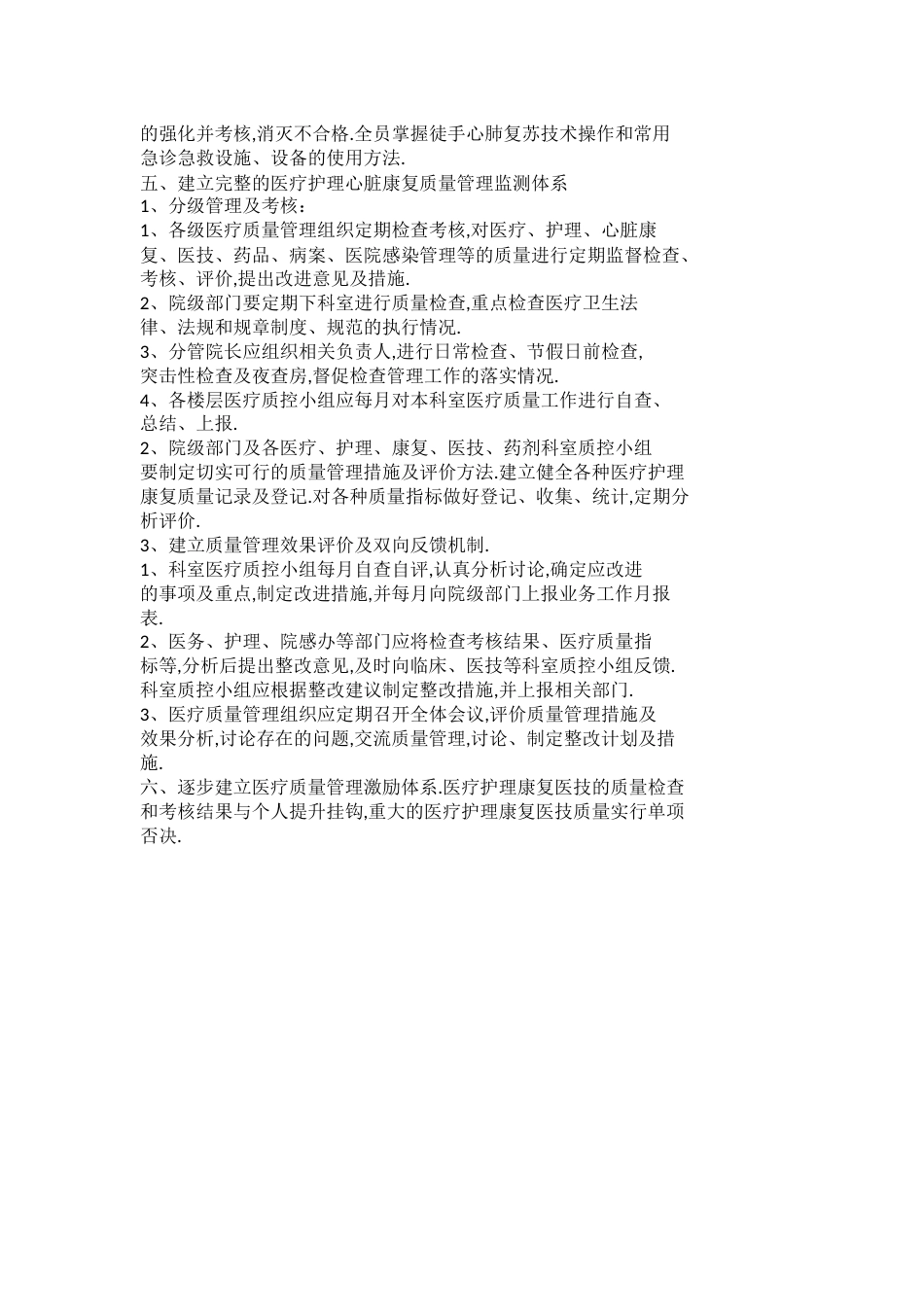 的强化并考核,消灭不合格.全员掌握徒手心肺复苏技术操作和常用急诊急救设施、设备的使用方法.
五、建立完整的医疗护理心脏康复质量管理监测体系
1、分级管理及考核:
1、各级医疗质量管理组织定期检查考核,对医疗、护理、心脏康复、医技、药品、病案、医院感染管理等的质量进行定期监督检查、考核、评价,提出改进意见及措施.
2、院级部门要定期下科室进行质量检查,重点检查医疗卫生法律、法规和规章制度、规范的执行情况.
3、分管院长应组织相关负责人,进行日常检查、节假日前检查,突击性检查及夜查房,督促检查管理工作的落实情况.
4、各楼层医疗质控小组应每月对本科室医疗质量工作进行自查、总结、上报.
2、院级部门及各医疗、护理、康复、医技、药剂科室质控小组要制定切实可行的质量管理措施及评价方法.建立健全各种医疗护理康复质量记录及登记.对各种质量指标做好登记、收集、统计,定期分析评价.
3、建立质量管理效果评价及双向反馈机制.
1、科室医疗质控小组每月自查自评,认真分析讨论,确定应改进的事项及重点,制定改进措施,并每月向院级部门上报业务工作月报表.
2、医务、护理、院感办等部门应将检查考核结果、医疗质量指标等,分析后提出整改意见,及时向临床、医技等科室质控小组反馈.科室质控小组应根据整改建议制定整改措施,并上报相关部门.
3、医疗质量管理组织应定期召开全体会议,评价质量管理措施及效果分析,讨论存在的问题,交流质量管理,讨论、制定整改计划及措施.
六、逐步建立医疗质量管理激励体系.医疗护理康复医技的质量检查和考核结果与个人提升挂钩,重大的医疗护理康复医技质量实行单项否决.